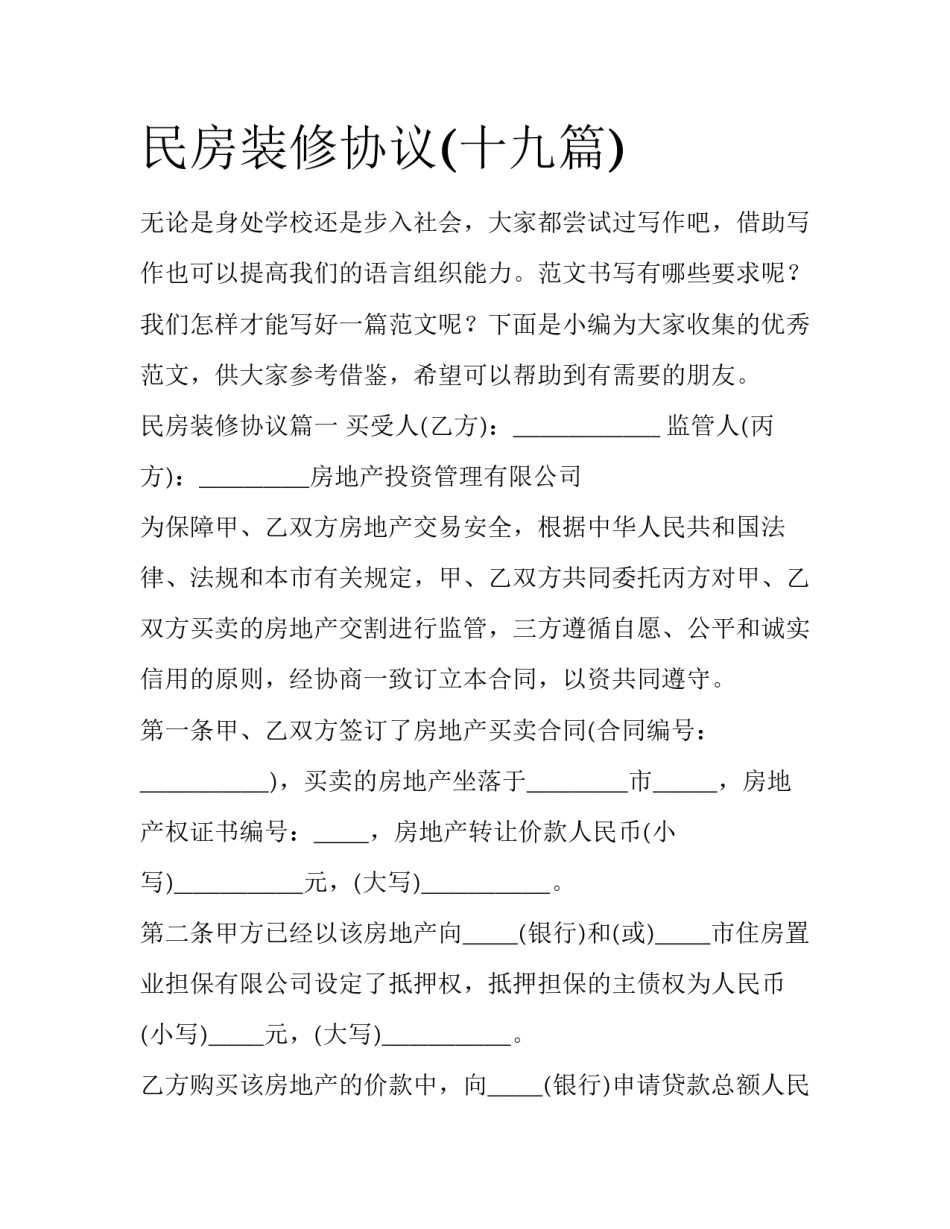 民房装修协议(十九篇)

无论是身处学校还是步入社会，大家都尝试过写作吧，借助写作也可以提高我们的语言组织能力。范文书写有哪些要求呢？我们怎样才能写好一篇范文呢？下面是小编为大家收集的优秀范文，供大家参考借鉴，希望可以帮助到有需要的朋友。

民房装修协议篇一 买受人(乙方)：____ 监管人(丙方)：____房地产投资管理有限公司

为保障甲、乙双方房地产交易安全，根据中华人民共和国法律、法规和本市有关规定，甲、乙双方共同委托丙方对甲、乙双方买卖的房地产交割进行监管，三方遵循自愿、公平和诚实信用的原则，经协商一致订立本合同，以资共同遵守。

第一条甲、乙双方签订了房地产买卖合同(合同编号：____)，买卖的房地产坐落于____市____，房地产权证书编号：____，房地产转让价款人民币(小写)____元，(大写)____。

第二条甲方已经以该房地产向____(银行)和(或)____市住房置业担保有限公司设定了抵押权，抵押担保的主债权为人民币(小写)____元，(大写)____。

乙方购买该房地产的价款中，向____(银行)申请贷款总额人民